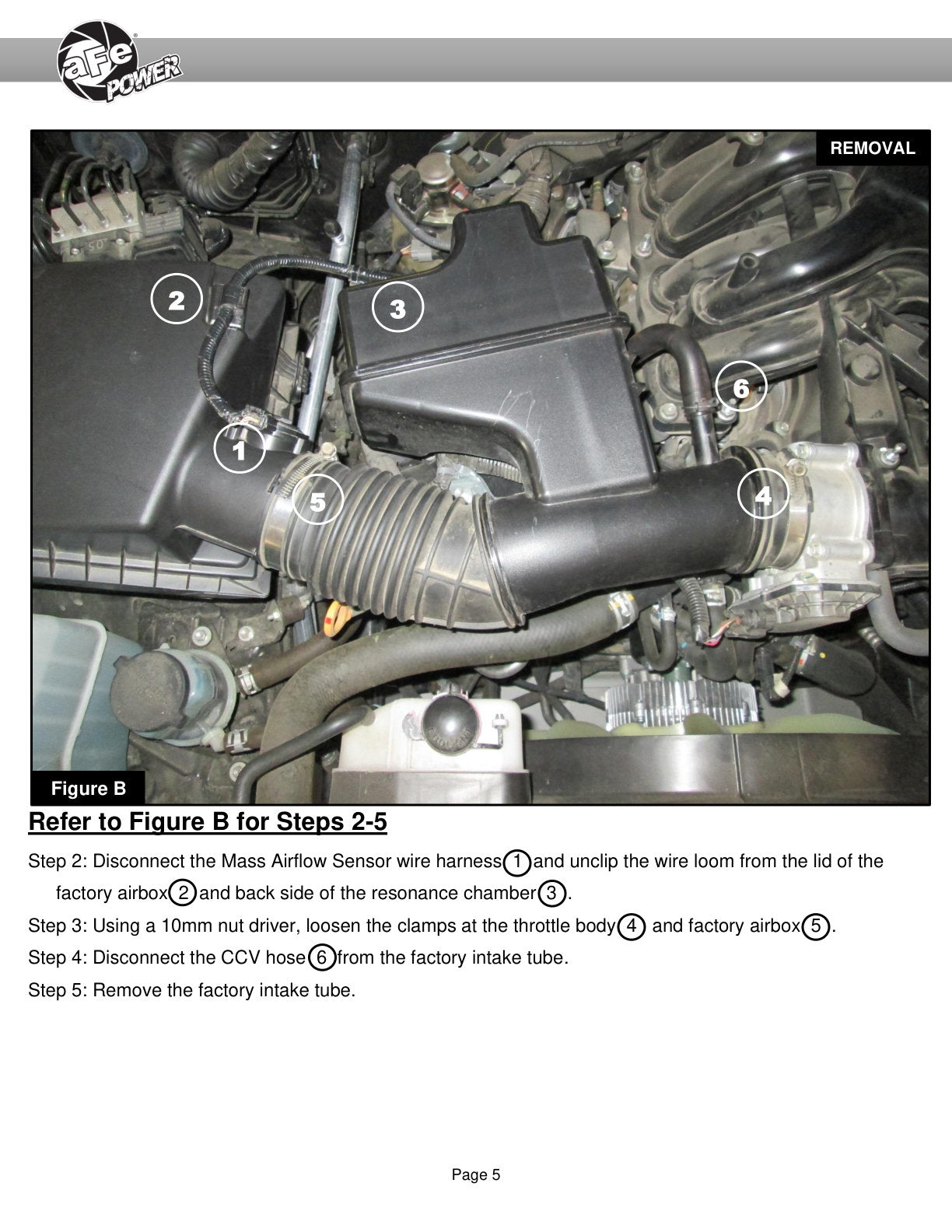 aFe POWER

REMOVAL

2

3

6

1

5

4

Figure B

Refer to Figure B for Steps 2-5

Step 2: Disconnect the Mass Airflow Sensor wire harness 1 and unclip the wire loom from the lid of the factory airbox 2 and back side of the resonance chamber 3.

Step 3: Using a 10mm nut driver, loosen the clamps at the throttle body 4 and factory airbox 5.

Step 4: Disconnect the CCV hose 6 from the factory intake tube.

Step 5: Remove the factory intake tube.

Page 5